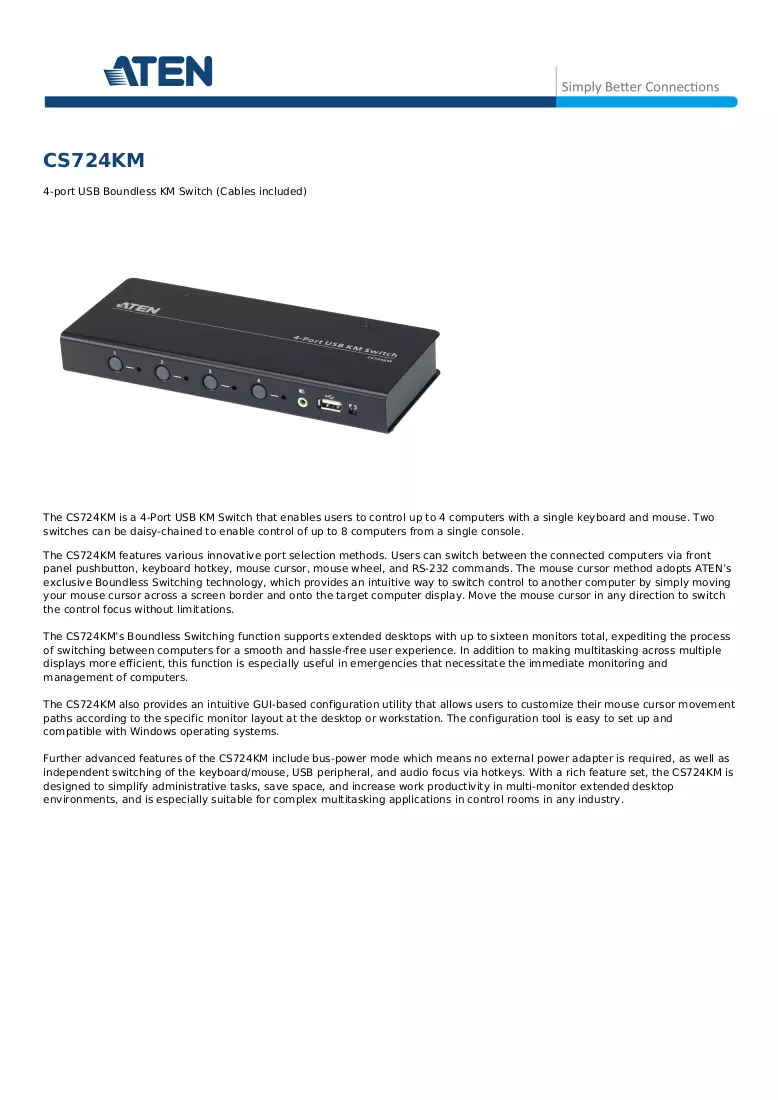 ATEN

Simply Better Connections

CS724KM

4-port USB Boundless KM Switch (Cables included)

ATEN

4-Port USB KM Switch

CS724KM

1

2

3

4

The CS724KM is a 4-Port USB KM Switch that enables users to control up to 4 computers with a single keyboard and mouse. Two switches can be daisy-chained to enable control of up to 8 computers from a single console.

The CS724KM features various innovative port selection methods. Users can switch between the connected computers via front panel pushbutton, keyboard hotkey, mouse cursor, mouse wheel, and RS-232 commands. The mouse cursor method adopts ATEN's exclusive Boundless Switching technology, which provides an intuitive way to switch control to another computer by simply moving your mouse cursor across a screen border and onto the target computer display. Move the mouse cursor in any direction to switch the control focus without limitations.

The CS724KM's Boundless Switching function supports extended desktops with up to sixteen monitors total, expediting the process of switching between computers for a smooth and hassle-free user experience. In addition to making multitasking across multiple displays more efficient, this function is especially useful in emergencies that necessitate the immediate monitoring and management of computers.

The CS724KM also provides an intuitive GUI-based configuration utility that allows users to customize their mouse cursor movement paths according to the specific monitor layout at the desktop or workstation. The configuration tool is easy to set up and compatible with Windows operating systems.

Further advanced features of the CS724KM include bus-power mode which means no external power adapter is required, as well as independent switching of the keyboard/mouse, USB peripheral, and audio focus via hotkeys. With a rich feature set, the CS724KM is designed to simplify administrative tasks, save space, and increase work productivity in multi-monitor extended desktop environments, and is especially suitable for complex multitasking applications in control rooms in any industry.